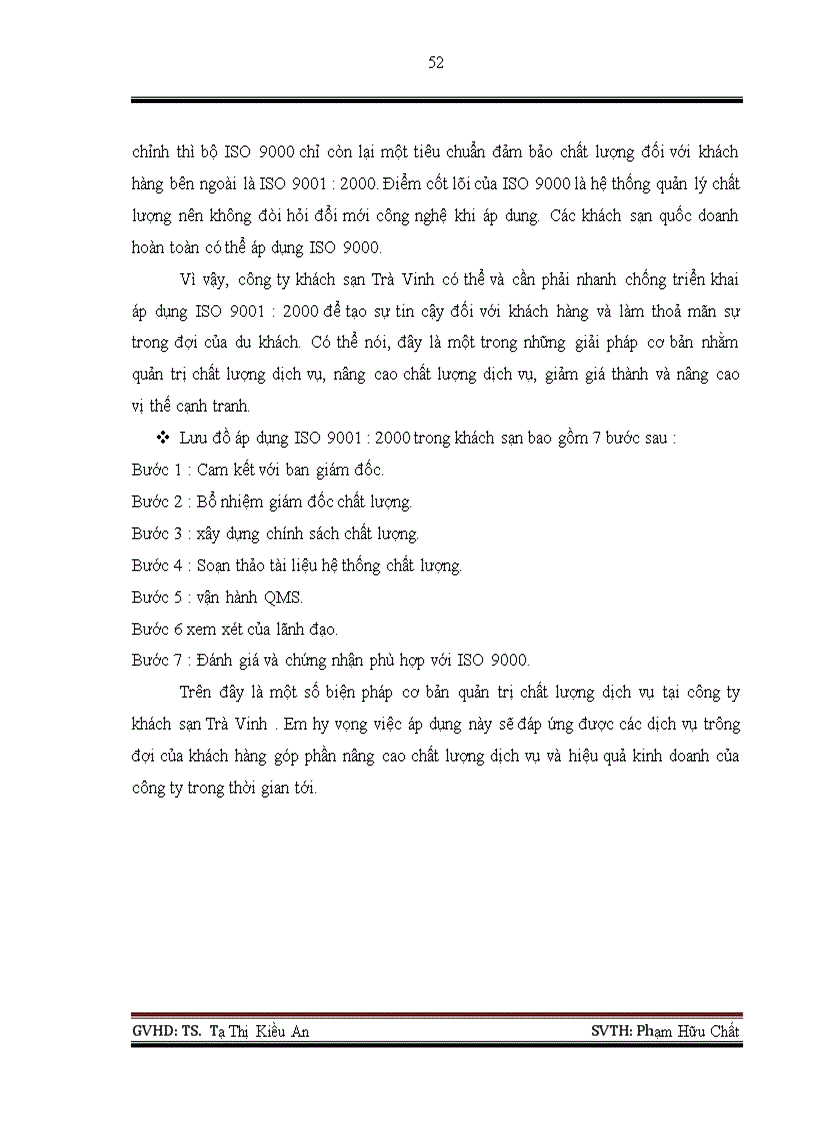 52

chỉnh thì bộ ISO 9000 chỉ còn lại một tiêu chuẩn đảm bảo chất lượng đối với khách hàng bên ngoài là ISO 9001 : 2000. Điểm cốt lõi của ISO 9000 là hệ thống quản lý chất lượng nên không đòi hỏi đổi mới công nghệ khi áp dụng. Các khách sạn quốc doanh hoàn toàn có thể áp dụng ISO 9000.

Vì vậy, công ty khách sạn Trà Vinh có thể và cần phải nhanh chống triển khai áp dụng ISO 9001 : 2000 để tạo sự tin cậy đối với khách hàng và làm thoả mãn sự trong đợi của du khách. Có thể nói, đây là một trong những giải pháp cơ bản nhằm quản trị chất lượng dịch vụ, nâng cao chất lượng dịch vụ, giảm giá thành và nâng cao vị thế cạnh tranh.

❖ Lưu đồ áp dụng ISO 9001 : 2000 trong khách sạn bao gồm 7 bước sau :
Bước 1 : Cam kết với ban giám đốc.
Bước 2 : Bổ nhiệm giám đốc chất lượng.
Bước 3 : xây dựng chính sách chất lượng.
Bước 4 : Soạn thảo tài liệu hệ thống chất lượng.
Bước 5 : vận hành QMS.
Bước 6 xem xét của lãnh đạo.
Bước 7 : Đánh giá và chứng nhận phù hợp với ISO 9000.

Trên đây là một số biện pháp cơ bản quản trị chất lượng dịch vụ tại công ty khách sạn Trà Vinh . Em hy vọng việc áp dụng này sẽ đáp ứng được các dịch vụ trông đợi của khách hàng góp phần nâng cao chất lượng dịch vụ và hiệu quả kinh doanh của công ty trong thời gian tới.

GVHD: TS. Tạ Thị Kiều An SVTH: Phạm Hữu Chất